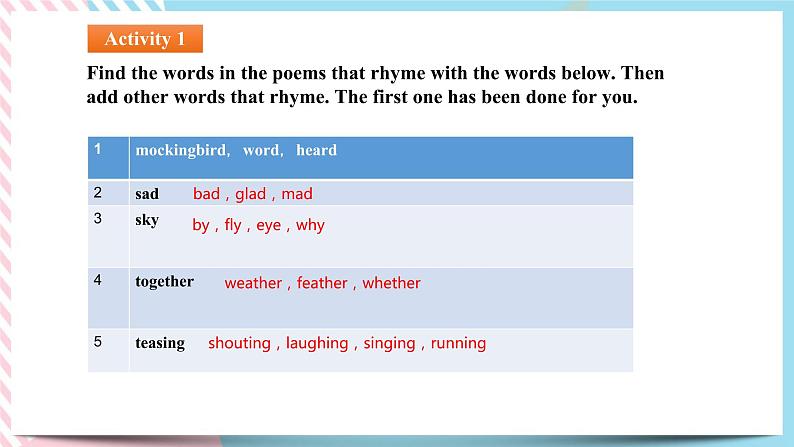 Activity 1

Find the words in the poems that rhyme with the words below. Then add other words that rhyme. The first one has been done for you.

| 1 | mockingbird, word, heard |
|---|---|
| 2 | sad bad , glad , mad |
| 3 | sky by , fly , eye , why |
| 4 | together weather , feather , whether |
| 5 | teasing shouting , laughing , singing , running |